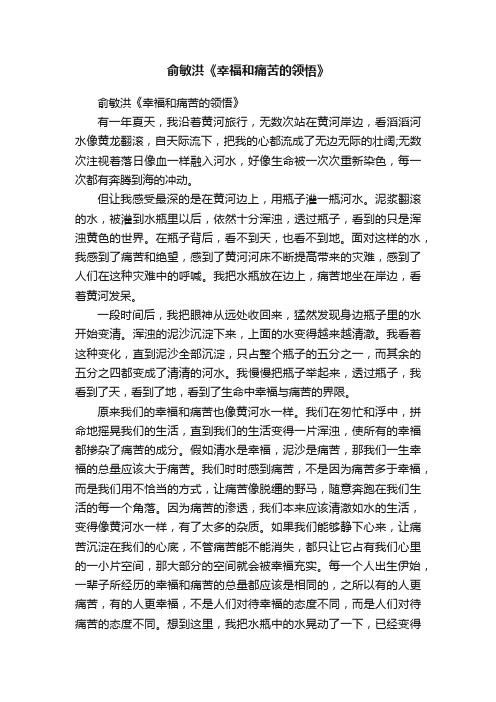 俞敏洪《幸福和痛苦的领悟》

俞敏洪《幸福和痛苦的领悟》

有一年夏天，我沿着黄河旅行，无数次站在黄河岸边，看滔滔河水像黄龙翻滚，自天际流下，把我的心都流成了无边无际的壮阔;无数次注视着落日像血一样融入河水，好像生命被一次次重新染色，每一次都有奔腾到海的冲动。

但让我感受最深的是在黄河边上，用瓶子灌一瓶河水。泥浆翻滚的水，被灌到水瓶里以后，依然十分浑浊，透过瓶子，看到的只是浑浊黄色的世界。在瓶子背后，看不到天，也看不到地。面对这样的水，我感到了痛苦和绝望，感到了黄河河床不断提高带来的灾难，感到了人们在这种灾难中的呼喊。我把水瓶放在边上，痛苦地坐在岸边，看着黄河发呆。

一段时间后，我把眼神从远处收回来，猛然发现身边瓶子里的水开始变清。浑浊的泥沙沉淀下来，上面的水变得越来越清澈。我看着这种变化，直到泥沙全部沉淀，只占整个瓶子的五分之一，而其余的五分之四都变成了清清的河水。我慢慢把瓶子举起来，透过瓶子，我看到了天，看到了地，看到了生命中幸福与痛苦的界限。

原来我们的幸福和痛苦也像黄河水一样。我们在匆忙和浮中，拼命地摇晃我们的生活，直到我们的生活变得一片浑浊，使所有的幸福都掺杂了痛苦的成分。假如清水是幸福，泥沙是痛苦，那我们一生幸福的总量应该大于痛苦。我们时时感到痛苦，不是因为痛苦多于幸福，而是我们用不恰当的方式，让痛苦像脱缰的野马，随意奔跑在我们生活的每一个角落。因为痛苦的渗透，我们本来应该清澈如水的生活，变得像黄河水一样，有了太多的杂质。如果我们能够静下心来，让痛苦沉淀在我们的心底，不管痛苦能不能消失，都只让它占有我们心里的一小片空间，那大部分的空间就会被幸福充实。每一个人出生伊始，一辈子所经历的幸福和痛苦的总量都应该是相同的，之所以有的人更痛苦，有的人更幸福，不是人们对待幸福的态度不同，而是人们对待痛苦的态度不同。想到这里，我把水瓶中的水晃动了一下，已经变得